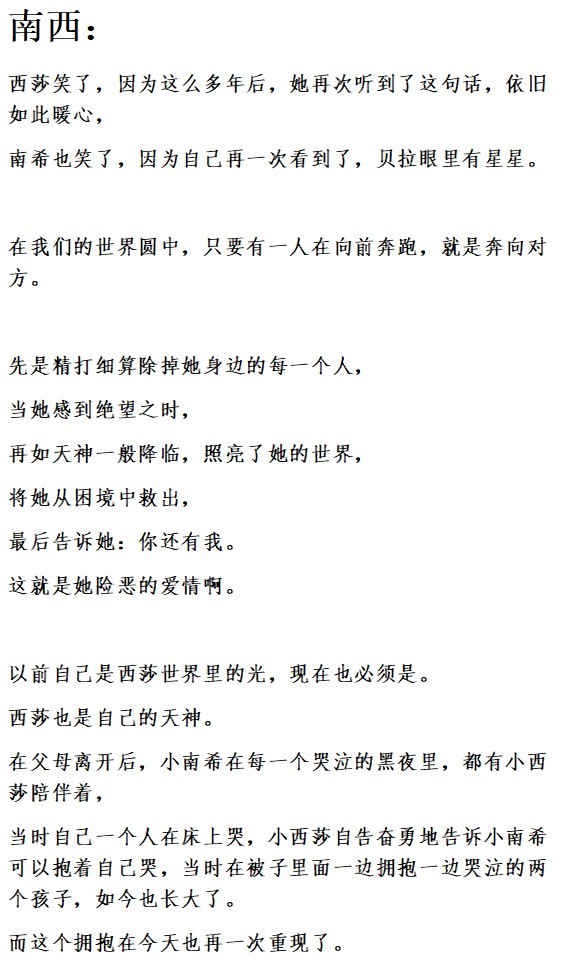 南西：

西莎笑了，因为这么多年后，她再次听到了这句话，依旧如此暖心，

南希也笑了，因为自己再一次看到了，贝拉眼里有星星。

在我们的世界圆中，只要有一人在向前奔跑，就是奔向对方。

先是精打细算除掉她身边的每一个人，

当她感到绝望之时，

再如天神一般降临，照亮了她的世界，

将她从困境中救出，

最后告诉她：你还有我。

这就是她险恶的爱情啊。

以前自己是西莎世界里的光，现在也必须是。

西莎也是自己的天神。

在父母离开后，小南希在每一个哭泣的黑夜里，都有小西莎陪伴着，

当时自己一个人在床上哭，小西莎自告奋勇地告诉小南希可以抱着自己哭，当时在被子里面一边拥抱一边哭泣的两个孩子，如今也长大了。

而这个拥抱在今天也再一次重现了。